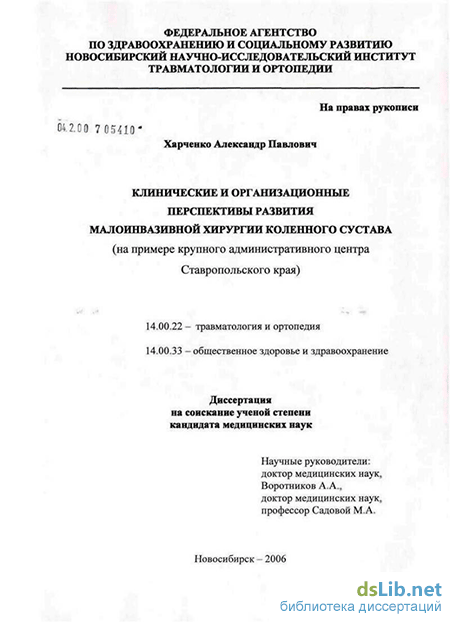 ФЕДЕРАЛЬНОЕ АГЕНТСТВО
ПО ЗДРАВООХРАНЕНИЮ И СОЦИАЛЬНОМУ РАЗВИТИЮ
НОВОСИБИРСКИЙ НАУЧНО-ИССЛЕДОВАТЕЛЬСКИЙ ИНСТИТУТ
ТРАВМАТОЛОГИИ И ОРТОПЕДИИ

На правах рукописи

04.2.00 7 05410

Харченко Александр Павлович

КЛИНИЧЕСКИЕ И ОРГАНИЗАЦИОННЫЕ
ПЕРСПЕКТИВЫ РАЗВИТИЯ
МАЛОИНВАЗИВНОЙ ХИРУРГИИ КОЛЕННОГО СУСТАВА
(на примере крупного административного центра
Ставропольского края)

14.00.22 – травматология и ортопедия

14.00.33 – общественное здоровье и здравоохранение

Диссертация
на соискание ученой степени
кандидата медицинских наук

Научные руководители:
доктор медицинских наук,
Воротников А.А.,
доктор медицинских наук,
профессор Садовой М.А.

Новосибирск – 2006

dsLib.net
библиотека диссертаций